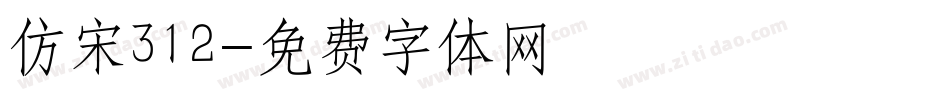 仿宋312-免费字体网

www.zitidao.com